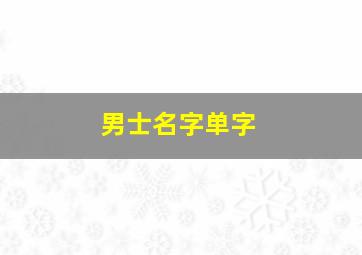 男士名字单字